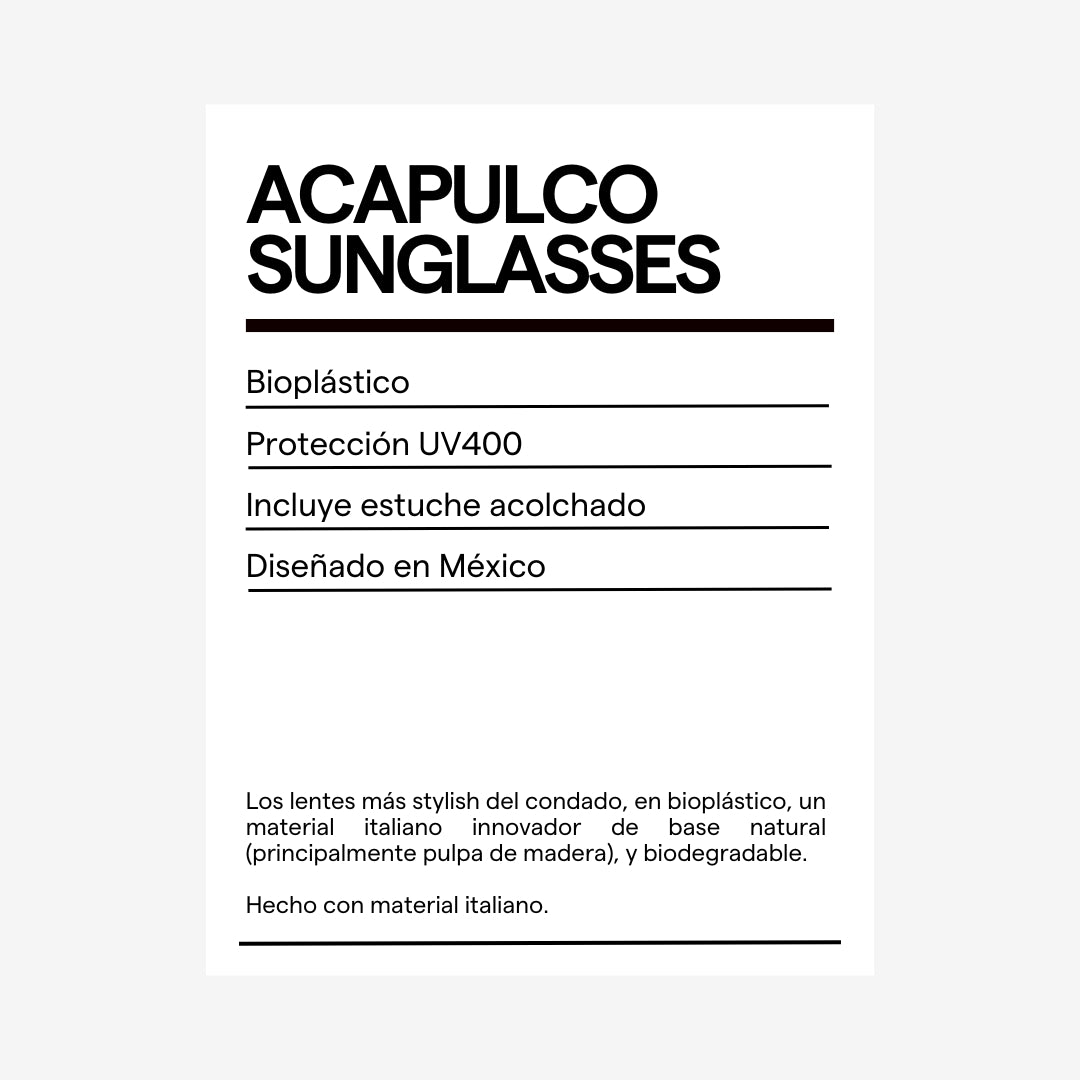 ACAPULCO
SUNGLASSES

Bioplástico

Protección UV400

Incluye estuche acolchado

Diseñado en México

Los lentes más stylish del condado, en bioplástico, un material italiano innovador de base natural (principalmente pulpa de madera), y biodegradable.

Hecho con material italiano.